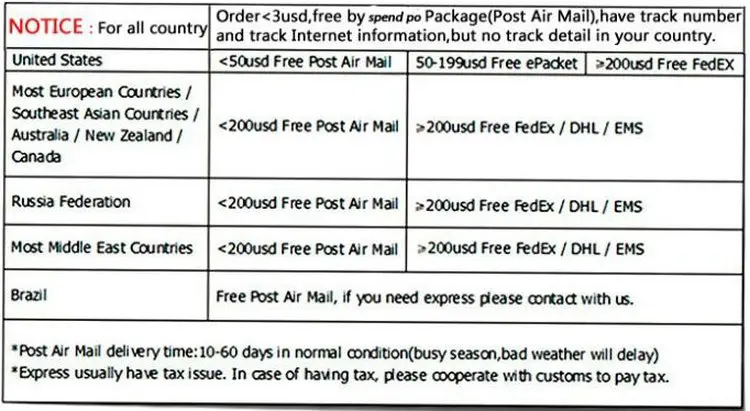 | NOTICE : For all country | Order<3usd,free by spend po Package(Post Air Mail),have track number and track Internet information,but no track detail in your country. | | |
|---|---|---|---|
| United States | <50usd Free Post Air Mail | 50-199usd Free ePacket | ≥200usd Free FedEX |
| Most European Countries / Southeast Asian Countries / Australia / New Zealand / Canada | <200usd Free Post Air Mail | ≥200usd Free FedEx / DHL / EMS | |
| Russia Federation | <200usd Free Post Air Mail | ≥200usd Free FedEx / DHL / EMS | |
| Most Middle East Countries | <200usd Free Post Air Mail | ≥200usd Free FedEx / DHL / EMS | |
| Brazil | Free Post Air Mail, if you need express please contact with us. | | |

*Post Air Mail delivery time:10-60 days in normal condition(busy season,bad weather will delay)
*Express usually have tax issue. In case of having tax, please cooperate with customs to pay tax.